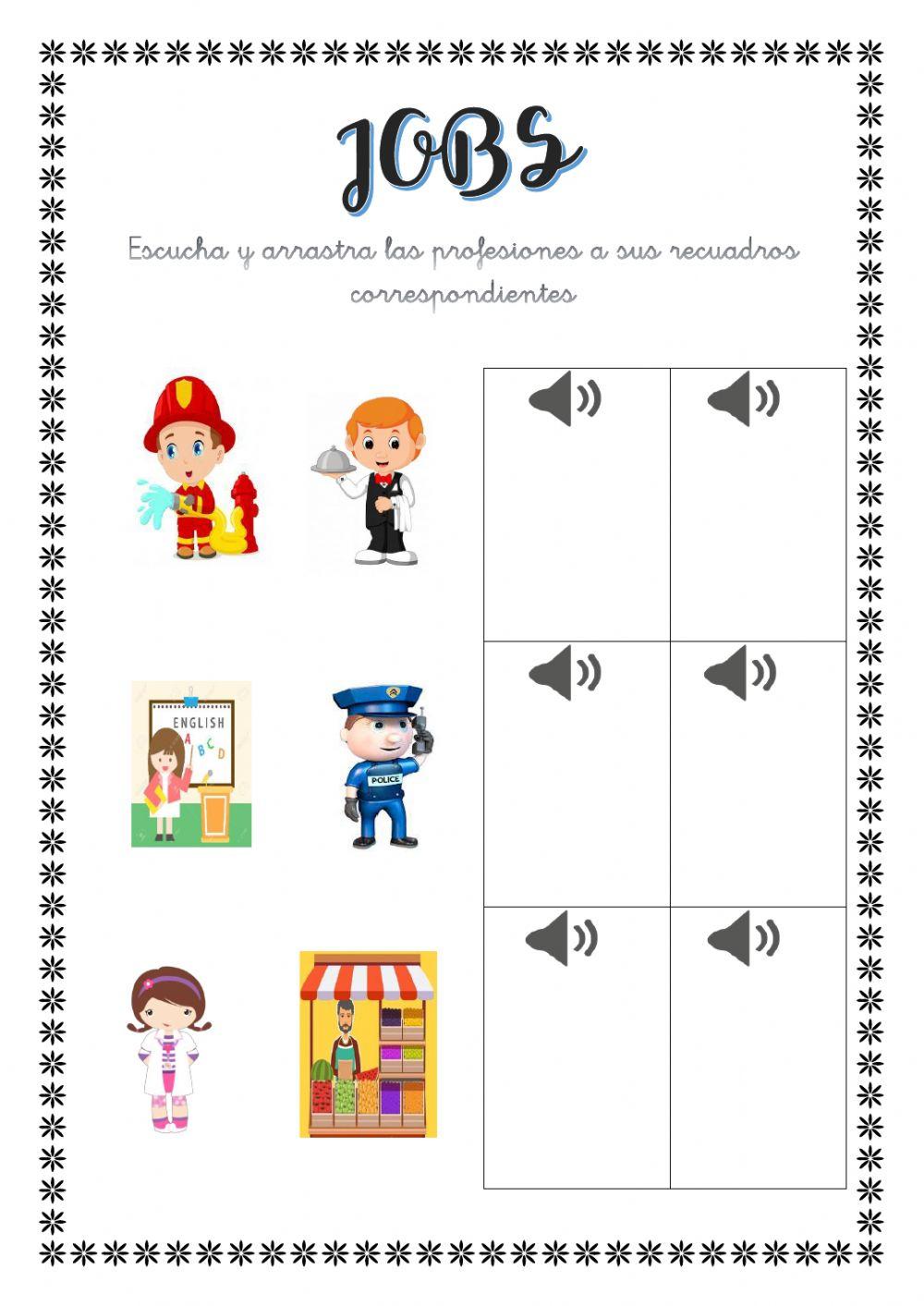 JOBS

Escucha y arrastra las profesiones a sus recuadros correspondientes

ENGLISH
A B C D

POLICE